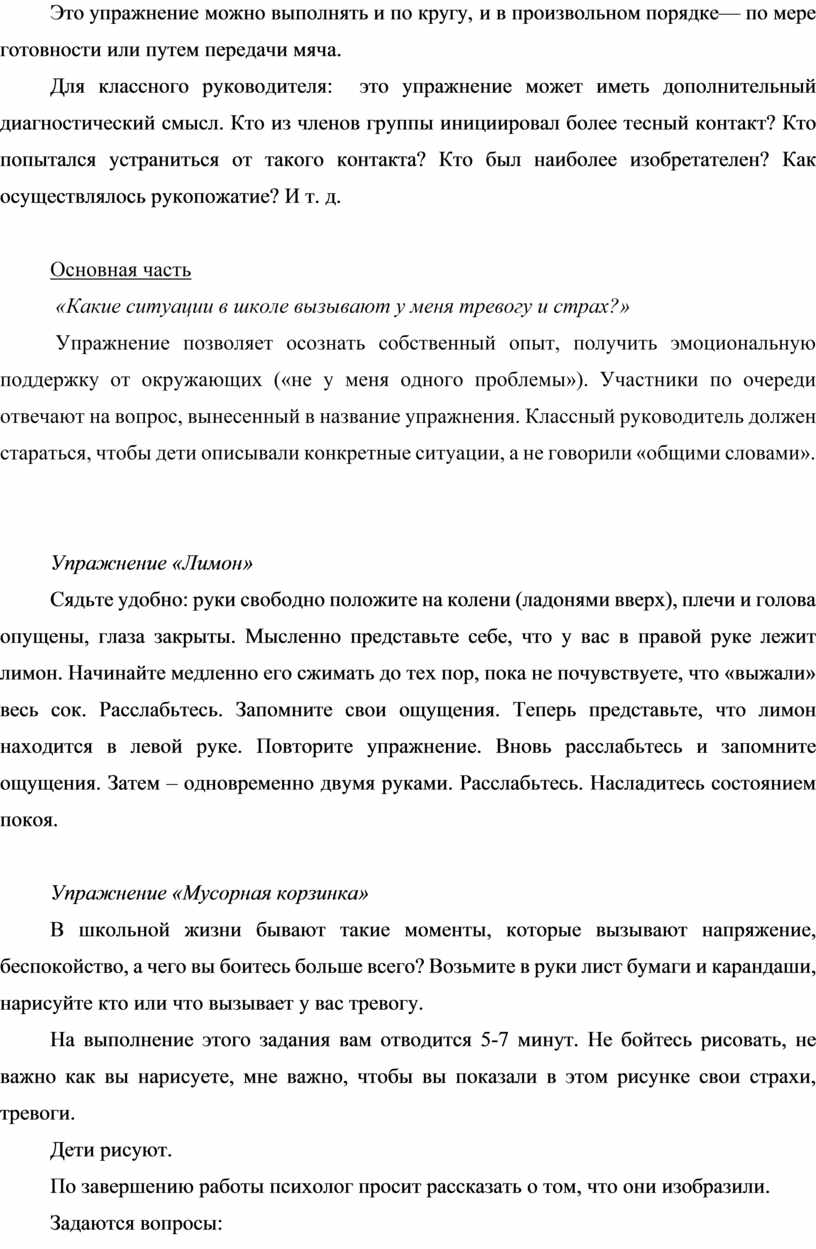 Это упражнение можно выполнять и по кругу, и в произвольном порядке— по мере готовности или путем передачи мяча.

Для классного руководителя: это упражнение может иметь дополнительный диагностический смысл. Кто из членов группы инициировал более тесный контакт? Кто попытался устраниться от такого контакта? Кто был наиболее изобретателен? Как осуществлялось рукопожатие? И т. д.

Основная часть

«Какие ситуации в школе вызывают у меня тревогу и страх?»

Упражнение позволяет осознать собственный опыт, получить эмоциональную поддержку от окружающих («не у меня одного проблемы»). Участники по очереди отвечают на вопрос, вынесенный в название упражнения. Классный руководитель должен стараться, чтобы дети описывали конкретные ситуации, а не говорили «общими словами».

Упражнение «Лимон»

Сядьте удобно: руки свободно положите на колени (ладонями вверх), плечи и голова опущены, глаза закрыты. Мысленно представьте себе, что у вас в правой руке лежит лимон. Начинайте медленно его сжимать до тех пор, пока не почувствуете, что «выжали» весь сок. Расслабьтесь. Запомните свои ощущения. Теперь представьте, что лимон находится в левой руке. Повторите упражнение. Вновь расслабьтесь и запомните ощущения. Затем – одновременно двумя руками. Расслабьтесь. Насладитесь состоянием покоя.

Упражнение «Мусорная корзинка»

В школьной жизни бывают такие моменты, которые вызывают напряжение, беспокойство, а чего вы боитесь больше всего? Возьмите в руки лист бумаги и карандаши, нарисуйте кто или что вызывает у вас тревогу.

На выполнение этого задания вам отводится 5-7 минут. Не бойтесь рисовать, не важно как вы нарисуете, мне важно, чтобы вы показали в этом рисунке свои страхи, тревоги.

Дети рисуют.

По завершению работы психолог просит рассказать о том, что они изобразили.

Задаются вопросы: